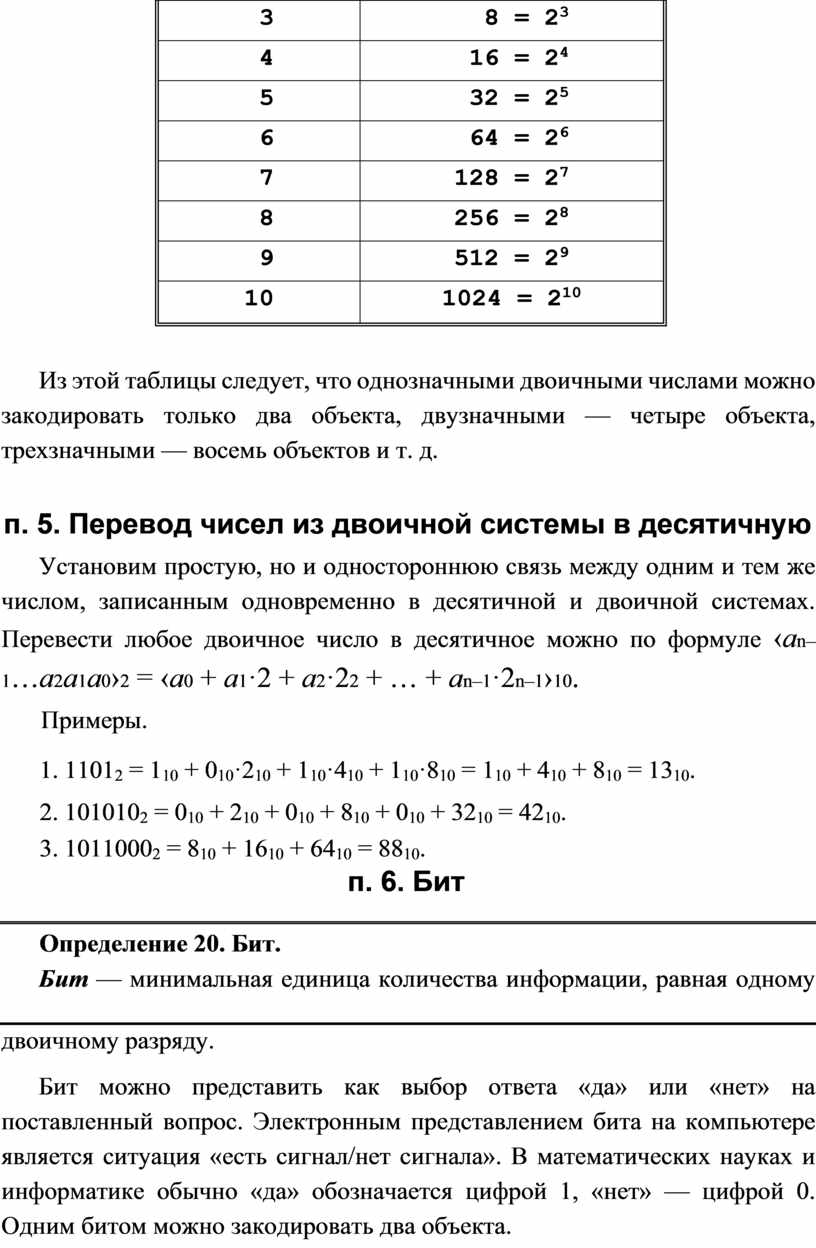 | 3 | $8 = 2^3$ |
|---|---|
| 4 | $16 = 2^4$ |
| 5 | $32 = 2^5$ |
| 6 | $64 = 2^6$ |
| 7 | $128 = 2^7$ |
| 8 | $256 = 2^8$ |
| 9 | $512 = 2^9$ |
| 10 | $1024 = 2^{10}$ |

Из этой таблицы следует, что однозначными двоичными числами можно закодировать только два объекта, двузначными — четыре объекта, трехзначными — восемь объектов и т. д.

п. 5. Перевод чисел из двоичной системы в десятичную

Установим простую, но и одностороннюю связь между одним и тем же числом, записанным одновременно в десятичной и двоичной системах. Перевести любое двоичное число в десятичное можно по формуле $‹a_{n–1}…a_2a_1a_0›_2 = ‹a_0 + a_1·2 + a_2·2_2 + … + a_{n–1}·2_{n–1}›_{10}$.

Примеры.

1. $1101_2 = 1_{10} + 0_{10}·2_{10} + 1_{10}·4_{10} + 1_{10}·8_{10} = 1_{10} + 4_{10} + 8_{10} = 13_{10}$.

2. $101010_2 = 0_{10} + 2_{10} + 0_{10} + 8_{10} + 0_{10} + 32_{10} = 42_{10}$.

3. $1011000_2 = 8_{10} + 16_{10} + 64_{10} = 88_{10}$.

п. 6. Бит

Определение 20. Бит.

Бит — минимальная единица количества информации, равная одному двоичному разряду.

Бит можно представить как выбор ответа «да» или «нет» на поставленный вопрос. Электронным представлением бита на компьютере является ситуация «есть сигнал/нет сигнала». В математических науках и информатике обычно «да» обозначается цифрой 1, «нет» — цифрой 0. Одним битом можно закодировать два объекта.